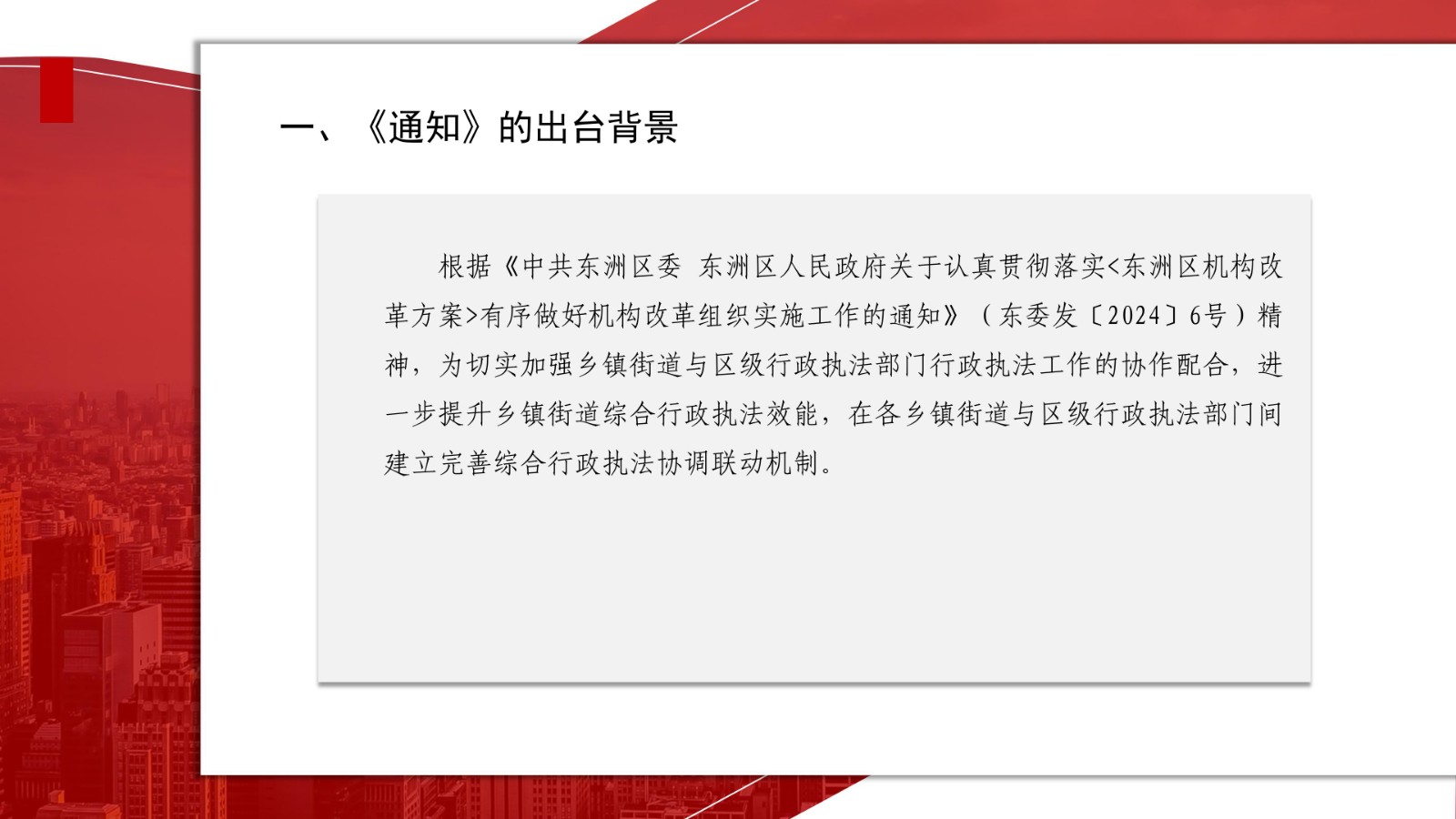 一、《通知》的出台背景

根据《中共东洲区委 东洲区人民政府关于认真贯彻落实<东洲区机构改革方案>有序做好机构改革组织实施工作的通知》（东委发〔2024〕6号）精神，为切实加强乡镇街道与区级行政执法部门行政执法工作的协作配合，进一步提升乡镇街道综合行政执法效能，在各乡镇街道与区级行政执法部门间建立完善综合行政执法协调联动机制。